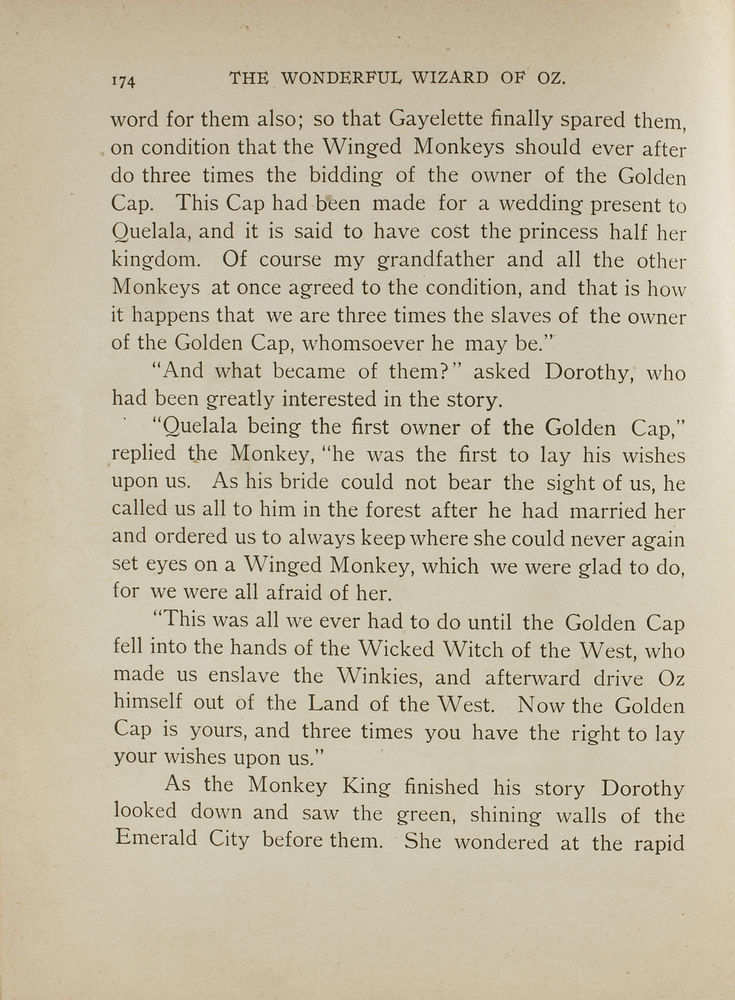 174 THE WONDERFUL WIZARD OF OZ.

word for them also; so that Gayelette finally spared them, on condition that the Winged Monkeys should ever after do three times the bidding of the owner of the Golden Cap. This Cap had been made for a wedding present to Quelala, and it is said to have cost the princess half her kingdom. Of course my grandfather and all the other Monkeys at once agreed to the condition, and that is how it happens that we are three times the slaves of the owner of the Golden Cap, whomsoever he may be."

"And what became of them?" asked Dorothy, who had been greatly interested in the story.

"Quelala being the first owner of the Golden Cap," replied the Monkey, "he was the first to lay his wishes upon us. As his bride could not bear the sight of us, he called us all to him in the forest after he had married her and ordered us to always keep where she could never again set eyes on a Winged Monkey, which we were glad to do, for we were all afraid of her.

"This was all we ever had to do until the Golden Cap fell into the hands of the Wicked Witch of the West, who made us enslave the Winkies, and afterward drive Oz himself out of the Land of the West. Now the Golden Cap is yours, and three times you have the right to lay your wishes upon us."

As the Monkey King finished his story Dorothy looked down and saw the green, shining walls of the Emerald City before them. She wondered at the rapid